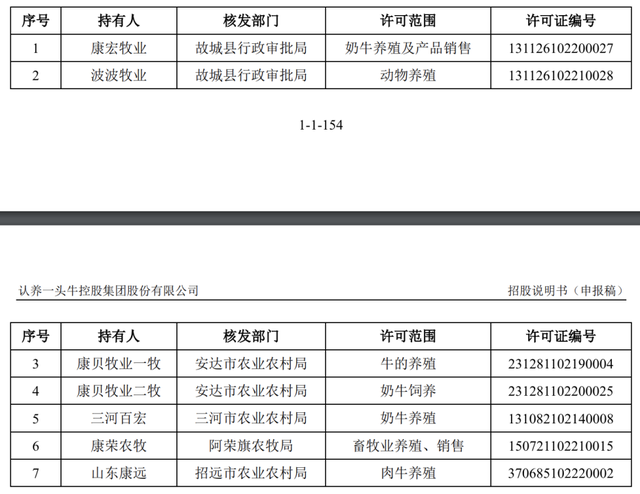 | 序号 | 持有人 | 核发部门 | 许可范围 | 许可证编号 |
|---|---|---|---|---|
| 1 | 康宏牧业 | 故城县行政审批局 | 奶牛养殖及产品销售 | 131126102200027 |
| 2 | 波波牧业 | 故城县行政审批局 | 动物养殖 | 131126102210028 |

1-1-154

认养一头牛控股集团股份有限公司

招股说明书（申报稿）

| 序号 | 持有人 | 核发部门 | 许可范围 | 许可证编号 |
|---|---|---|---|---|
| 3 | 康贝牧业一牧 | 安达市农业农村局 | 牛的养殖 | 231281102190004 |
| 4 | 康贝牧业二牧 | 安达市农业农村局 | 奶牛饲养 | 231281102200025 |
| 5 | 三河百宏 | 三河市农业农村局 | 奶牛养殖 | 131082102140008 |
| 6 | 康荣农牧 | 阿荣旗农牧局 | 畜牧业养殖、销售 | 150721102210015 |
| 7 | 山东康远 | 招远市农业农村局 | 肉牛养殖 | 370685102220002 |